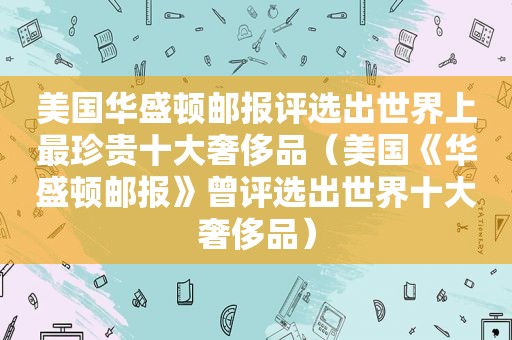 美国华盛顿邮报评选出世界上最珍贵十大奢侈品（美国《华盛顿邮报》曾评选出世界十大奢侈品）

STATIONERY